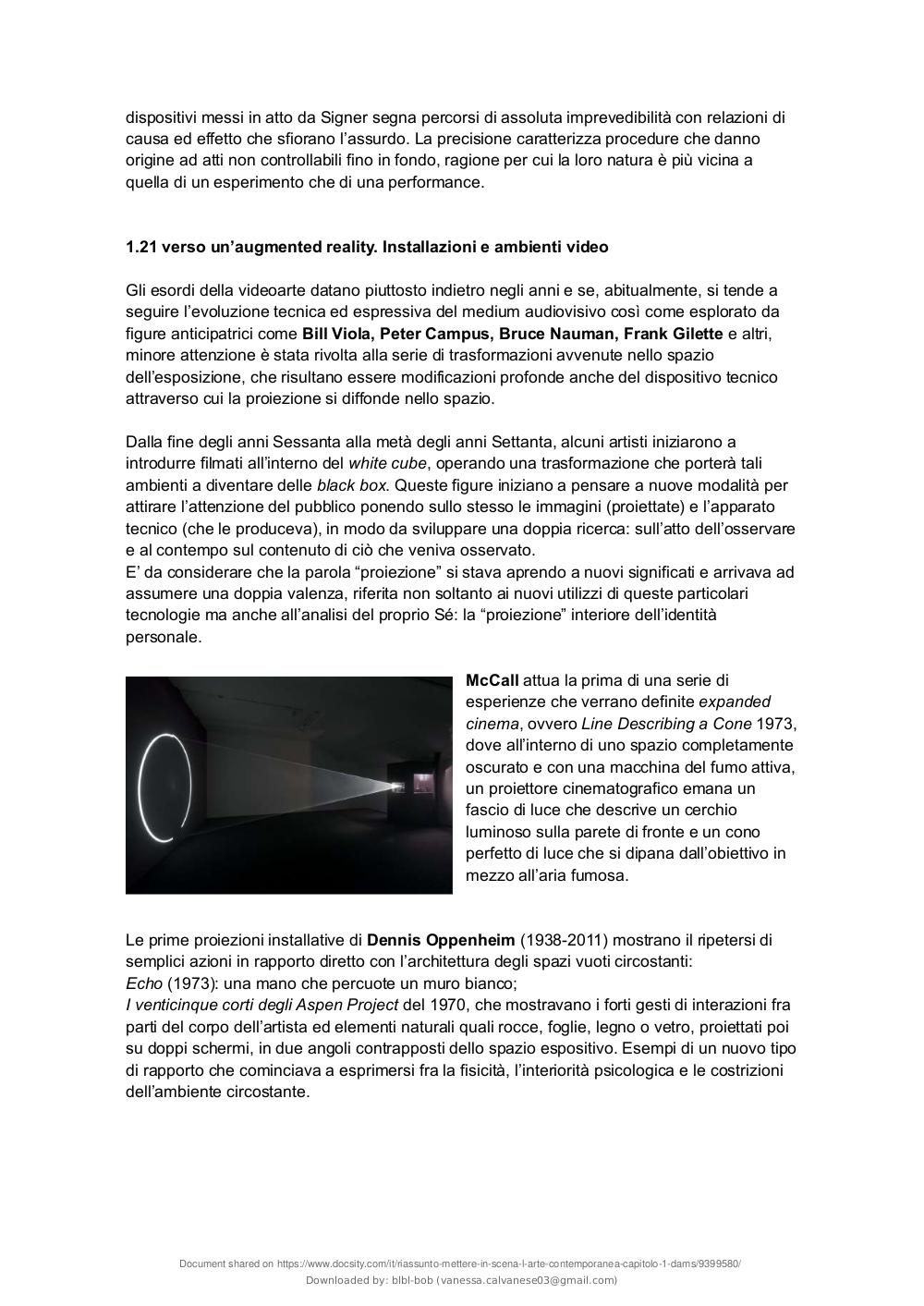 dispositivi messi in atto da Signer segna percorsi di assoluta imprevedibilità con relazioni di causa ed effetto che sfiorano l'assurdo. La precisione caratterizza procedure che danno origine ad atti non controllabili fino in fondo, ragione per cui la loro natura è più vicina a quella di un esperimento che di una performance.

1.21 verso un'augmented reality. Installazioni e ambienti video

Gli esordi della videoarte datano piuttosto indietro negli anni e se, abitualmente, si tende a seguire l'evoluzione tecnica ed espressiva del medium audiovisivo così come esplorato da figure anticipatrici come Bill Viola, Peter Campus, Bruce Nauman, Frank Gilette e altri, minore attenzione è stata rivolta alla serie di trasformazioni avvenute nello spazio dell'esposizione, che risultano essere modificazioni profonde anche del dispositivo tecnico attraverso cui la proiezione si diffonde nello spazio.

Dalla fine degli anni Sessanta alla metà degli anni Settanta, alcuni artisti iniziarono a introdurre filmati all'interno del white cube, operando una trasformazione che porterà tali ambienti a diventare delle black box. Queste figure iniziano a pensare a nuove modalità per attirare l'attenzione del pubblico ponendo sullo stesso le immagini (proiettate) e l'apparato tecnico (che le produceva), in modo da sviluppare una doppia ricerca: sull'atto dell'osservare e al contempo sul contenuto di ciò che veniva osservato.
E' da considerare che la parola "proiezione" si stava aprendo a nuovi significati e arrivava ad assumere una doppia valenza, riferita non soltanto ai nuovi utilizzi di queste particolari tecnologie ma anche all'analisi del proprio Sé: la "proiezione" interiore dell'identità personale.

McCall attua la prima di una serie di esperienze che verrano definite expanded cinema, ovvero Line Describing a Cone 1973, dove all'interno di uno spazio completamente oscurato e con una macchina del fumo attiva, un proiettore cinematografico emana un fascio di luce che descrive un cerchio luminoso sulla parete di fronte e un cono perfetto di luce che si dipana dall'obiettivo in mezzo all'aria fumosa.

Le prime proiezioni installative di Dennis Oppenheim (1938-2011) mostrano il ripetersi di semplici azioni in rapporto diretto con l'architettura degli spazi vuoti circostanti:
Echo (1973): una mano che percuote un muro bianco;
I venticinque corti degli Aspen Project del 1970, che mostravano i forti gesti di interazioni fra parti del corpo dell'artista ed elementi naturali quali rocce, foglie, legno o vetro, proiettati poi su doppi schermi, in due angoli contrapposti dello spazio espositivo. Esempi di un nuovo tipo di rapporto che cominciava a esprimersi fra la fisicità, l'interiorità psicologica e le costrizioni dell'ambiente circostante.

Document shared on https://www.docsity.com/it/riassunto-mettere-in-scena-l-arte-contemporanea-capitolo-1-dams/9399580/
Downloaded by: blbl-bob (vanessa.calvanese03@gmail.com)